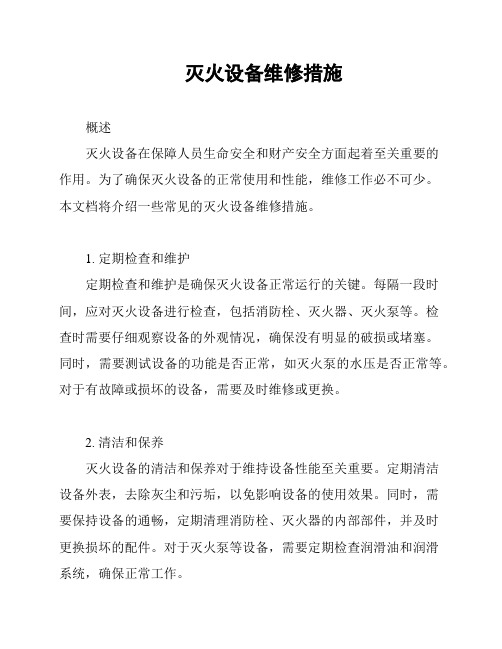 灭火设备维修措施

概述

灭火设备在保障人员生命安全和财产安全方面起着至关重要的作用。为了确保灭火设备的正常使用和性能，维修工作必不可少。本文档将介绍一些常见的灭火设备维修措施。

1. 定期检查和维护

定期检查和维护是确保灭火设备正常运行的关键。每隔一段时间，应对灭火设备进行检查，包括消防栓、灭火器、灭火泵等。检查时需要仔细观察设备的外观情况，确保没有明显的破损或堵塞。同时，需要测试设备的功能是否正常，如灭火泵的水压是否正常等。对于有故障或损坏的设备，需要及时维修或更换。

2. 清洁和保养

灭火设备的清洁和保养对于维持设备性能至关重要。定期清洁设备外表，去除灰尘和污垢，以免影响设备的使用效果。同时，需要保持设备的通畅，定期清理消防栓、灭火器的内部部件，并及时更换损坏的配件。对于灭火泵等设备，需要定期检查润滑油和润滑系统，确保正常工作。